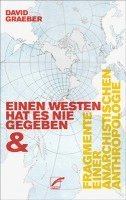 DAVID GRAEBER

EINEN WESTEN HAT ES NIE GEGEBEN

&

FRAGMENTE EINER ANARCHISTISCHEN ANTHROPOLOGIE